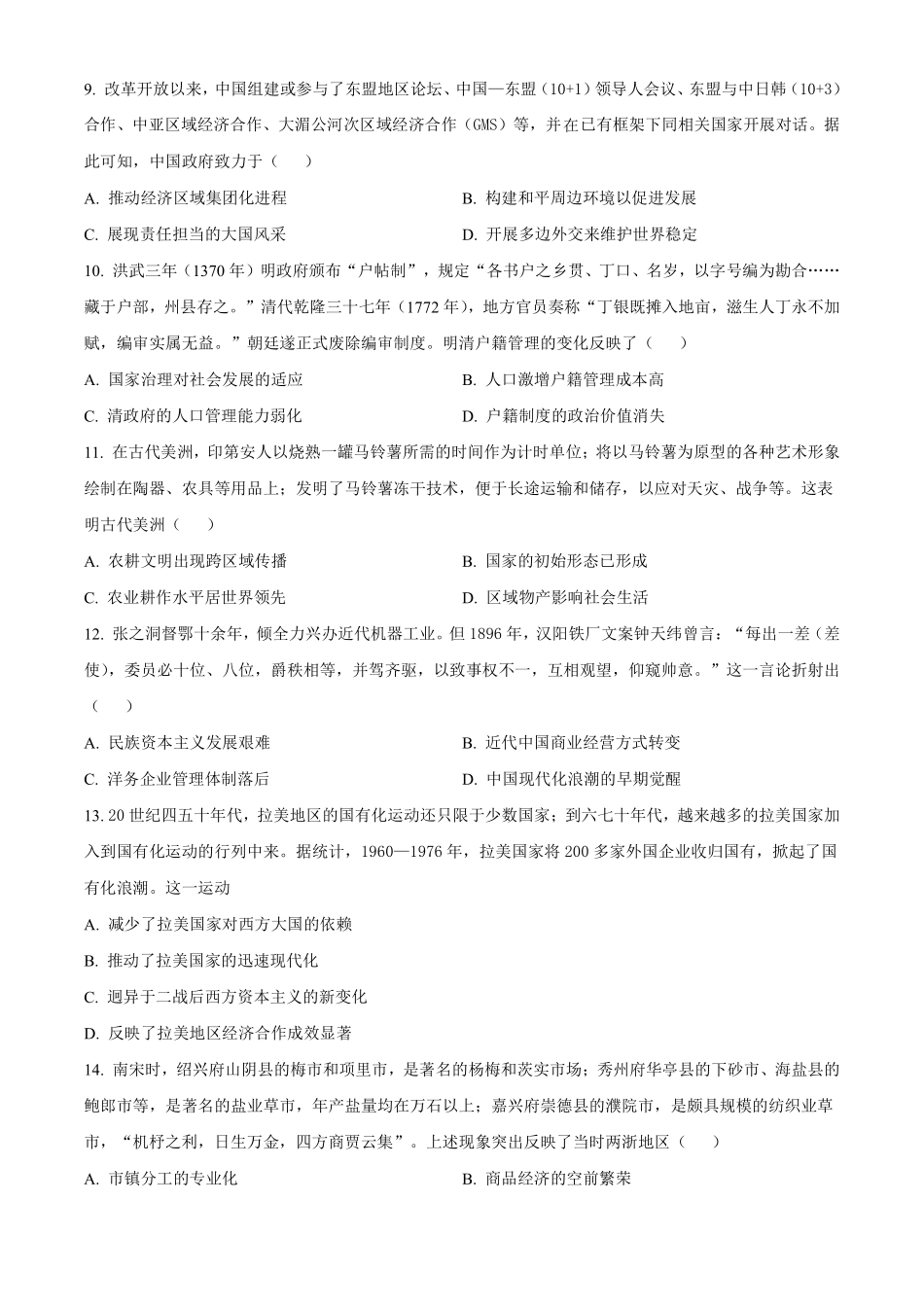 9. 改革开放以来，中国组建或参与了东盟地区论坛、中国—东盟（10+1）领导人会议、东盟与中日韩（10+3）合作、中亚区域经济合作、大湄公河次区域经济合作（GMS）等，并在已有框架下同相关国家开展对话。据此可知，中国政府致力于（　　）

A. 推动经济区域集团化进程
B. 构建和平周边环境以促进发展
C. 展现责任担当的大国风采
D. 开展多边外交来维护世界稳定

10. 洪武三年（1370 年）明政府颁布“户帖制”，规定“各书户之乡贯、丁口、名岁，以字号编为勘合……藏于户部，州县存之。”清代乾隆三十七年（1772 年），地方官员奏称“丁银既摊入地亩，滋生人丁永不加赋，编审实属无益。”朝廷遂正式废除编审制度。明清户籍管理的变化反映了（　　）

A. 国家治理对社会发展的适应
B. 人口激增户籍管理成本高
C. 清政府的人口管理能力弱化
D. 户籍制度的政治价值消失

11. 在古代美洲，印第安人以烧熟一罐马铃薯所需的时间作为计时单位；将以马铃薯为原型的各种艺术形象绘制在陶器、农具等用品上；发明了马铃薯冻干技术，便于长途运输和储存，以应对天灾、战争等。这表明古代美洲（　　）

A. 农耕文明出现跨区域传播
B. 国家的初始形态已形成
C. 农业耕作水平居世界领先
D. 区域物产影响社会生活

12. 张之洞督鄂十余年，倾全力兴办近代机器工业。但 1896 年，汉阳铁厂文案钟天纬曾言：“每出一差（差使），委员必十位、八位，爵秩相等，并驾齐驱，以致事权不一，互相观望，仰窥帅意。”这一言论折射出（　　）

A. 民族资本主义发展艰难
B. 近代中国商业经营方式转变
C. 洋务企业管理体制落后
D. 中国现代化浪潮的早期觉醒

13. 20 世纪四五十年代，拉美地区的国有化运动还只限于少数国家；到六七十年代，越来越多的拉美国家加入到国有化运动的行列中来。据统计，1960—1976 年，拉美国家将 200 多家外国企业收归国有，掀起了国有化浪潮。这一运动

A. 减少了拉美国家对西方大国的依赖
B. 推动了拉美国家的迅速现代化
C. 迥异于二战后西方资本主义的新变化
D. 反映了拉美地区经济合作成效显著

14. 南宋时，绍兴府山阴县的梅市和项里市，是著名的杨梅和茨实市场；秀州府华亭县的下砂市、海盐县的鲍郎市等，是著名的盐业草市，年产盐量均在万石以上；嘉兴府崇德县的濮院市，是颇具规模的纺织业草市，“机杼之利，日生万金，四方商贾云集”。上述现象突出反映了当时两浙地区（　　）

A. 市镇分工的专业化
B. 商品经济的空前繁荣